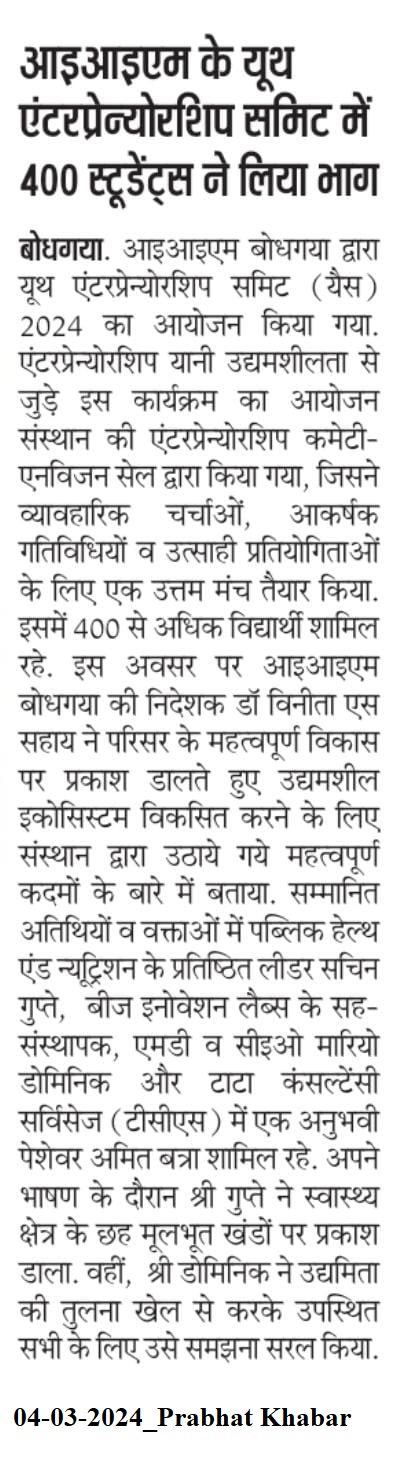 आइआइएम के यूथ एंटरप्रेन्योरशिप समिट में 400 स्टूडेंट्स ने लिया भाग

बोधगया. आइआइएम बोधगया द्वारा यूथ एंटरप्रेन्योरशिप समिट (यैस) 2024 का आयोजन किया गया. एंटरप्रेन्योरशिप यानी उद्यमशीलता से जुड़े इस कार्यक्रम का आयोजन संस्थान की एंटरप्रेन्योरशिप कमेटी-एनविजन सेल द्वारा किया गया, जिसने व्यावहारिक चर्चाओं, आकर्षक गतिविधियों व उत्साही प्रतियोगिताओं के लिए एक उत्तम मंच तैयार किया. इसमें 400 से अधिक विद्यार्थी शामिल रहे. इस अवसर पर आइआइएम बोधगया की निदेशक डॉ विनीता एस सहाय ने परिसर के महत्वपूर्ण विकास पर प्रकाश डालते हुए उद्यमशील इकोसिस्टम विकसित करने के लिए संस्थान द्वारा उठाये गये महत्वपूर्ण कदमों के बारे में बताया. सम्मानित अतिथियों व वक्ताओं में पब्लिक हेल्थ एंड न्यूट्रिशन के प्रतिष्ठित लीडर सचिन गुप्ते, बीज इनोवेशन लैब्स के सह-संस्थापक, एमडी व सीइओ मारियो डोमिनिक और टाटा कंसल्टेंसी सर्विसेज (टीसीएस) में एक अनुभवी पेशेवर अमित बत्रा शामिल रहे. अपने भाषण के दौरान श्री गुप्ते ने स्वास्थ्य क्षेत्र के छह मूलभूत खंडों पर प्रकाश डाला. वहीं, श्री डोमिनिक ने उद्यमिता की तुलना खेल से करके उपस्थित सभी के लिए उसे समझना सरल किया.

04-03-2024_Prabhat Khabar